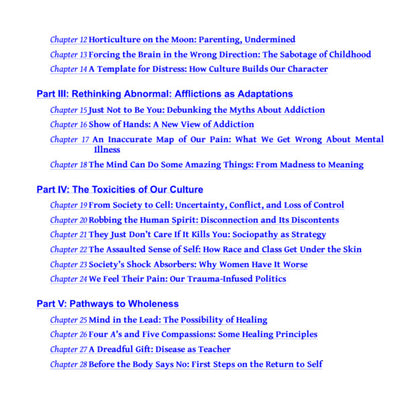 Chapter 12 Horticulture on the Moon: Parenting, Undermined
Chapter 13 Forcing the Brain in the Wrong Direction: The Sabotage of Childhood
Chapter 14 A Template for Distress: How Culture Builds Our Character

Part III: Rethinking Abnormal: Afflictions as Adaptations
Chapter 15 Just Not to Be You: Debunking the Myths About Addiction
Chapter 16 Show of Hands: A New View of Addiction
Chapter 17 An Inaccurate Map of Our Pain: What We Get Wrong About Mental Illness
Chapter 18 The Mind Can Do Some Amazing Things: From Madness to Meaning

Part IV: The Toxicities of Our Culture
Chapter 19 From Society to Cell: Uncertainty, Conflict, and Loss of Control
Chapter 20 Robbing the Human Spirit: Disconnection and Its Discontents
Chapter 21 They Just Don't Care If It Kills You: Sociopathy as Strategy
Chapter 22 The Assaulted Sense of Self: How Race and Class Get Under the Skin
Chapter 23 Society's Shock Absorbers: Why Women Have It Worse
Chapter 24 We Feel Their Pain: Our Trauma-Infused Politics

Part V: Pathways to Wholeness
Chapter 25 Mind in the Lead: The Possibility of Healing
Chapter 26 Four A's and Five Compassions: Some Healing Principles
Chapter 27 A Dreadful Gift: Disease as Teacher
Chapter 28 Before the Body Says No: First Steps on the Return to Self